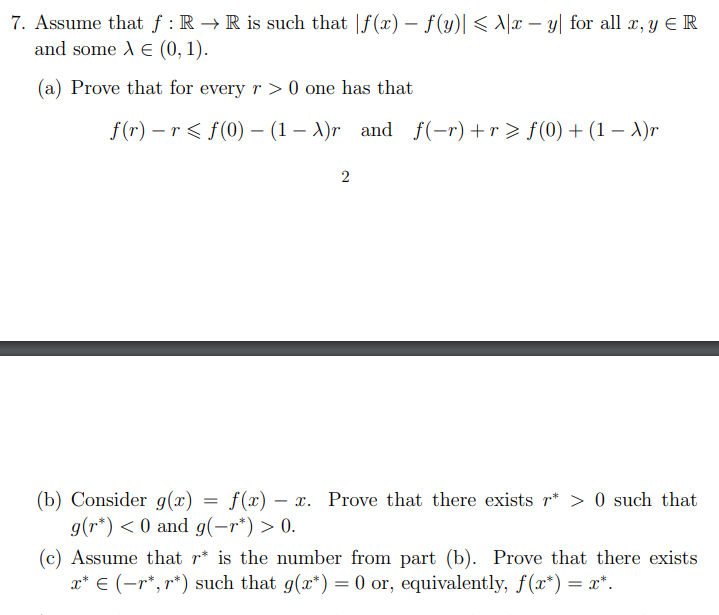 7. Assume that $f : \mathbb{R} \to \mathbb{R}$ is such that $|f(x) - f(y)| \leqslant \lambda|x - y|$ for all $x, y \in \mathbb{R}$ and some $\lambda \in (0, 1)$.

(a) Prove that for every $r > 0$ one has that

$f(r) - r \leqslant f(0) - (1 - \lambda)r$ and $f(-r) + r \geqslant f(0) + (1 - \lambda)r$

2

(b) Consider $g(x) = f(x) - x$. Prove that there exists $r^* > 0$ such that $g(r^*) < 0$ and $g(-r^*) > 0$.

(c) Assume that $r^*$ is the number from part (b). Prove that there exists $x^* \in (-r^*, r^*)$ such that $g(x^*) = 0$ or, equivalently, $f(x^*) = x^*$.